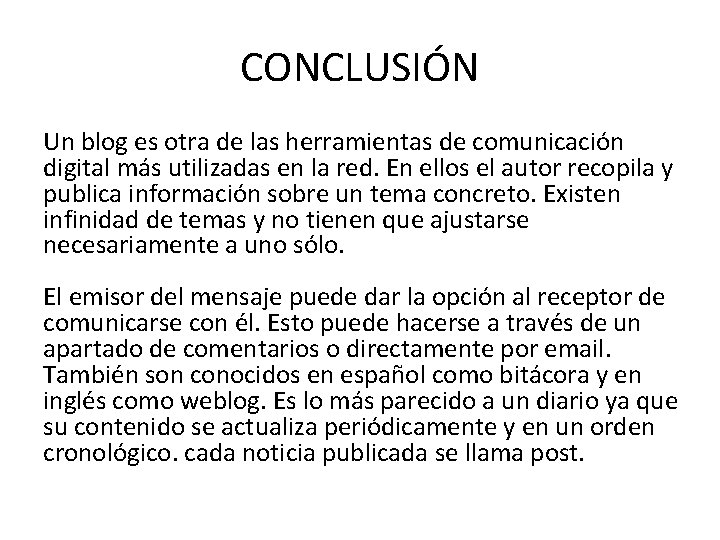 CONCLUSIÓN

Un blog es otra de las herramientas de comunicación digital más utilizadas en la red. En ellos el autor recopila y publica información sobre un tema concreto. Existen infinidad de temas y no tienen que ajustarse necesariamente a uno sólo.

El emisor del mensaje puede dar la opción al receptor de comunicarse con él. Esto puede hacerse a través de un apartado de comentarios o directamente por email. También son conocidos en español como bitácora y en inglés como weblog. Es lo más parecido a un diario ya que su contenido se actualiza periódicamente y en un orden cronológico. cada noticia publicada se llama post.